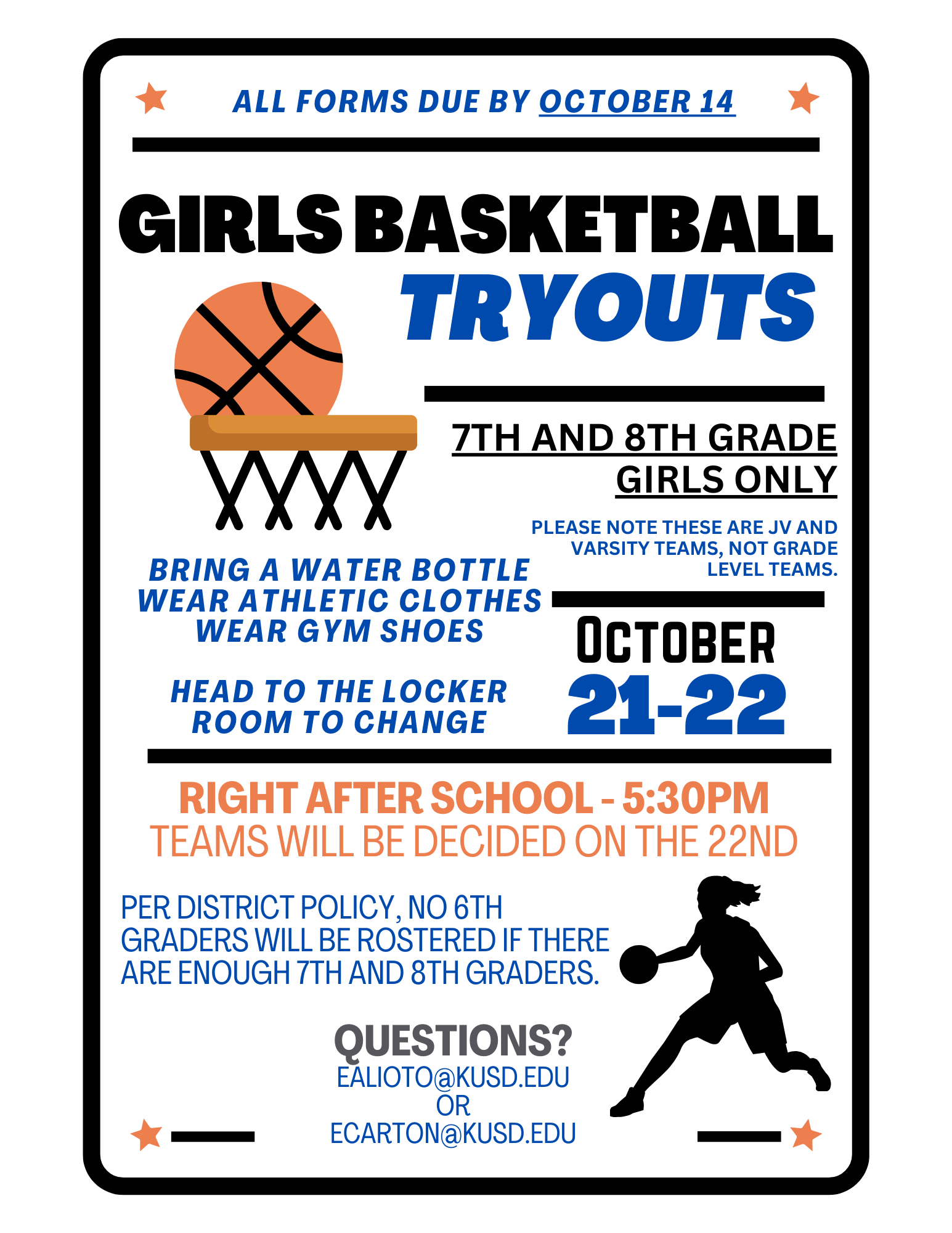 ALL FORMS DUE BY OCTOBER 14

GIRLS BASKETBALL TRYOUTS

7TH AND 8TH GRADE GIRLS ONLY

PLEASE NOTE THESE ARE JV AND VARSITY TEAMS, NOT GRADE LEVEL TEAMS.

BRING A WATER BOTTLE
WEAR ATHLETIC CLOTHES
WEAR GYM SHOES

HEAD TO THE LOCKER ROOM TO CHANGE

OCTOBER 21-22

RIGHT AFTER SCHOOL - 5:30PM
TEAMS WILL BE DECIDED ON THE 22ND

PER DISTRICT POLICY, NO 6TH GRADERS WILL BE ROSTERED IF THERE ARE ENOUGH 7TH AND 8TH GRADERS.

QUESTIONS?
EALIOTO@KUSD.EDU
OR
ECARTON@KUSD.EDU